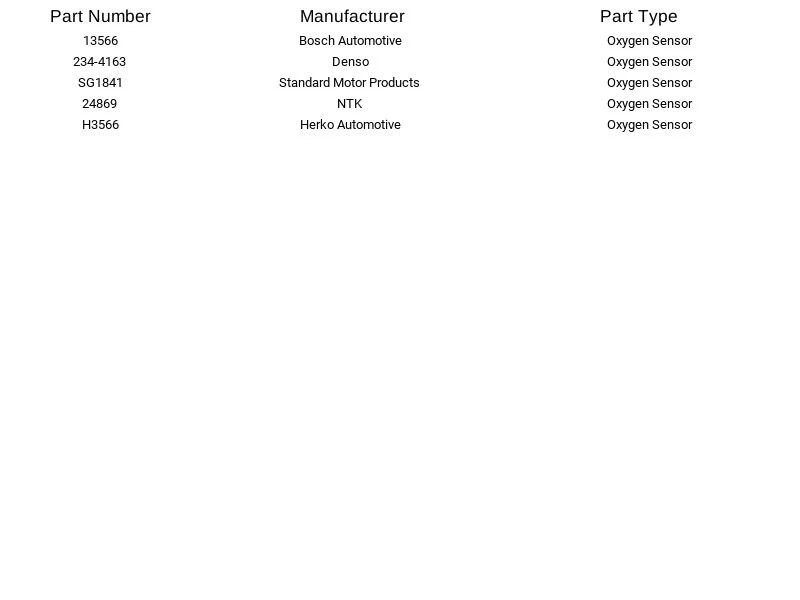 | Part Number | Manufacturer | Part Type |
|---|---|---|
| 13566 | Bosch Automotive | Oxygen Sensor |
| 234-4163 | Denso | Oxygen Sensor |
| SG1841 | Standard Motor Products | Oxygen Sensor |
| 24869 | NTK | Oxygen Sensor |
| H3566 | Herko Automotive | Oxygen Sensor |